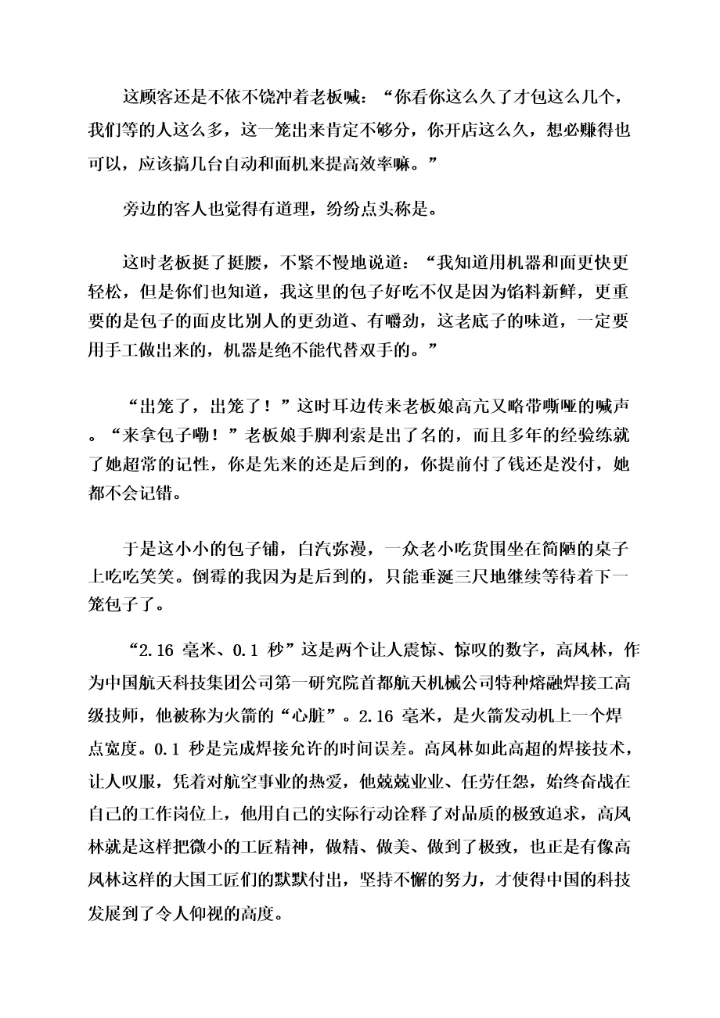 这顾客还是不依不饶冲着老板喊：“你看你这么久了才包这么几个，我们等的人这么多，这一笼出来肯定不够分，你开店这么久，想必赚得也可以，应该搞几台自动和面机来提高效率嘛。”

旁边的客人也觉得有道理，纷纷点头称是。

这时老板挺了挺腰，不紧不慢地说道：“我知道用机器和面更快更轻松，但是你们也知道，我这里的包子好吃不仅是因为馅料新鲜，更重要的是包子的面皮比别人的更劲道、有嚼劲，这老底子的味道，一定要用手工做出来的，机器是绝不能代替双手的。”

“出笼了，出笼了！”这时耳边传来老板娘高亢又略带嘶哑的喊声。“来拿包子嘞！”老板娘手脚利索是出了名的，而且多年的经验练就了她超常的记性，你是先来的还是后到的，你提前付了钱还是没付，她都不会记错。

于是这小小的包子铺，白汽弥漫，一众老小吃货围坐在简陋的桌子上吃吃笑笑。倒霉的我因为是后到的，只能垂涎三尺地继续等待着下一笼包子了。

“2.16 毫米、0.1 秒”这是两个让人震惊、惊叹的数字，高凤林，作为中国航天科技集团公司第一研究院首都航天机械公司特种熔融焊接工高级技师，他被称为火箭的“心脏”。2.16 毫米，是火箭发动机上一个焊点宽度。0.1 秒是完成焊接允许的时间误差。高凤林如此高超的焊接技术，让人叹服，凭着对航空事业的热爱，他兢兢业业、任劳任怨，始终奋战在自己的工作岗位上，他用自己的实际行动诠释了对品质的极致追求，高凤林就是这样把微小的工匠精神，做精、做美、做到了极致，也正是有像高凤林这样的大国工匠们的默默付出，坚持不懈的努力，才使得中国的科技发展到了令人仰视的高度。